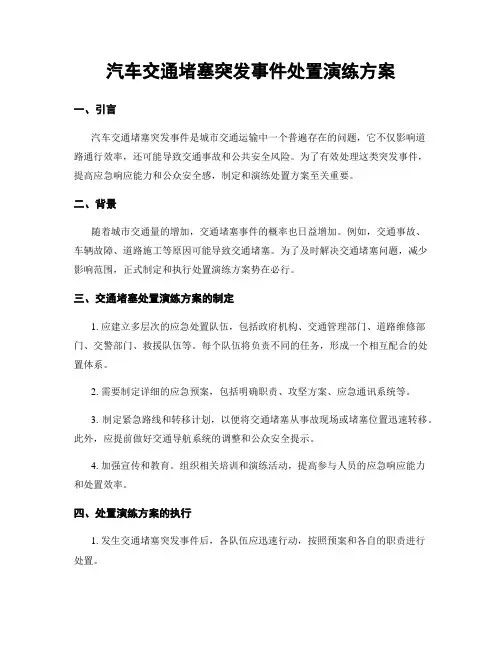 汽车交通堵塞突发事件处置演练方案

一、引言

汽车交通堵塞突发事件是城市交通运输中一个普遍存在的问题，它不仅影响道路通行效率，还可能导致交通事故和公共安全风险。为了有效处理这类突发事件，提高应急响应能力和公众安全感，制定和演练处置方案至关重要。

二、背景

随着城市交通量的增加，交通堵塞事件的概率也日益增加。例如，交通事故、车辆故障、道路施工等原因可能导致交通堵塞。为了及时解决交通堵塞问题，减少影响范围，正式制定和执行处置演练方案势在必行。

三、交通堵塞处置演练方案的制定

1. 应建立多层次的应急处置队伍，包括政府机构、交通管理部门、道路维修部门、交警部门、救援队伍等。每个队伍将负责不同的任务，形成一个相互配合的处置体系。

2. 需要制定详细的应急预案，包括明确职责、攻坚方案、应急通讯系统等。

3. 制定紧急路线和转移计划，以便将交通堵塞从事故现场或堵塞位置迅速转移。此外，应提前做好交通导航系统的调整和公众安全提示。

4. 加强宣传和教育。组织相关培训和演练活动，提高参与人员的应急响应能力和处置效率。

四、处置演练方案的执行

1. 发生交通堵塞突发事件后，各队伍应迅速行动，按照预案和各自的职责进行处置。